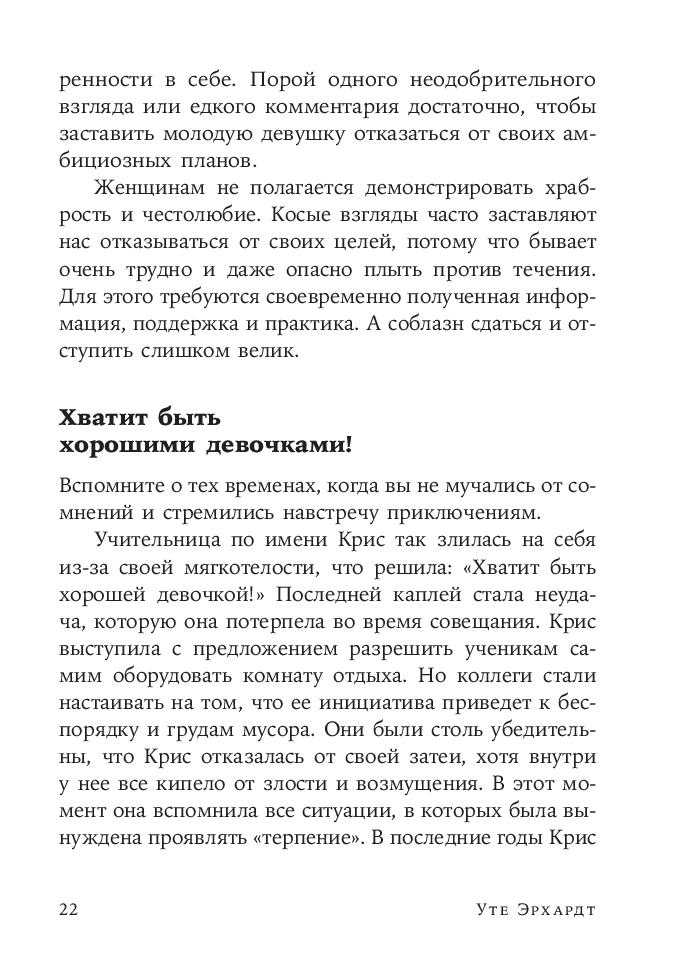 ренности в себе. Порой одного неодобрительного взгляда или едкого комментария достаточно, чтобы заставить молодую девушку отказаться от своих амбициозных планов.

Женщинам не полагается демонстрировать храбрость и честолюбие. Косые взгляды часто заставляют нас отказываться от своих целей, потому что бывает очень трудно и даже опасно плыть против течения. Для этого требуются своевременно полученная информация, поддержка и практика. А соблазн сдаться и отступить слишком велик.

Хватит быть хорошими девочками!

Вспомните о тех временах, когда вы не мучались от сомнений и стремились навстречу приключениям.

Учительница по имени Крис так злилась на себя из-за своей мягкотелости, что решила: «Хватит быть хорошей девочкой!» Последней каплей стала неудача, которую она потерпела во время совещания. Крис выступила с предложением разрешить ученикам самим оборудовать комнату отдыха. Но коллеги стали настаивать на том, что ее инициатива приведет к беспорядку и грудам мусора. Они были столь убедительны, что Крис отказалась от своей затеи, хотя внутри у нее все кипело от злости и возмущения. В этот момент она вспомнила все ситуации, в которых была вынуждена проявлять «терпение». В последние годы Крис

22 Уте Эрхардт